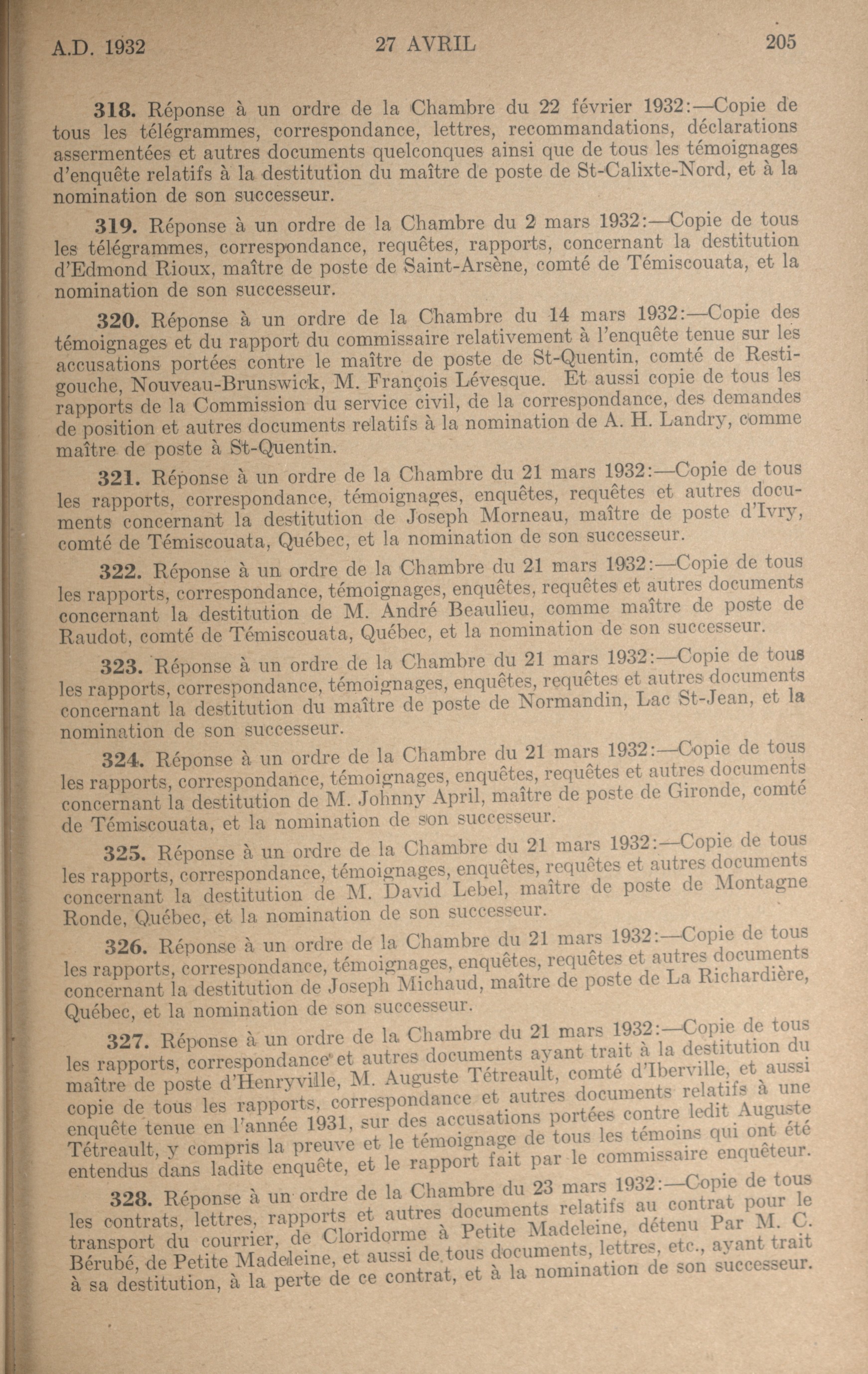 A.D. 1932    27 AVRIL    205

318. Réponse à un ordre de la Chambre du 22 février 1932:—Copie de tous les télégrammes, correspondance, lettres, recommandations, déclarations assermentées et autres documents quelconques ainsi que de tous les témoignages d'enquête relatifs à la destitution du maître de poste de St-Calixte-Nord, et à la nomination de son successeur.

319. Réponse à un ordre de la Chambre du 2 mars 1932:—Copie de tous les télégrammes, correspondance, requêtes, rapports, concernant la destitution d'Edmond Rioux, maître de poste de Saint-Arsène, comté de Témiscouata, et la nomination de son successeur.

320. Réponse à un ordre de la Chambre du 14 mars 1932:—Copie des témoignages et du rapport du commissaire relativement à l'enquête tenue sur les accusations portées contre le maître de poste de St-Quentin, comté de Restigouche, Nouveau-Brunswick, M. François Lévesque. Et aussi copie de tous les rapports de la Commission du service civil, de la correspondance, des demandes de position et autres documents relatifs à la nomination de A. H. Landry, comme maître de poste à St-Quentin.

321. Réponse à un ordre de la Chambre du 21 mars 1932:—Copie de tous les rapports, correspondance, témoignages, enquêtes, requêtes et autres documents concernant la destitution de Joseph Morneau, maître de poste d'Ivry, comté de Témiscouata, Québec, et la nomination de son successeur.

322. Réponse à un ordre de la Chambre du 21 mars 1932:—Copie de tous les rapports, correspondance, témoignages, enquêtes, requêtes et autres documents concernant la destitution de M. André Beaulieu, comme maître de poste de Raudot, comté de Témiscouata, Québec, et la nomination de son successeur.

323. Réponse à un ordre de la Chambre du 21 mars 1932:—Copie de tous les rapports, correspondance, témoignages, enquêtes, requêtes et autres documents concernant la destitution du maître de poste de Normandin, Lac St-Jean, et la nomination de son successeur.

324. Réponse à un ordre de la Chambre du 21 mars 1932:—Copie de tous les rapports, correspondance, témoignages, enquêtes, requêtes et autres documents concernant la destitution de M. Johnny April, maître de poste de Gironde, comté de Témiscouata, et la nomination de son successeur.

325. Réponse à un ordre de la Chambre du 21 mars 1932:—Copie de tous les rapports, correspondance, témoignages, enquêtes, requêtes et autres documents concernant la destitution de M. David Lebel, maître de poste de Montagne Ronde, Québec, et la nomination de son successeur.

326. Réponse à un ordre de la Chambre du 21 mars 1932:—Copie de tous les rapports, correspondance, témoignages, enquêtes, requêtes et autres documents concernant la destitution de Joseph Michaud, maître de poste de La Richardière, Québec, et la nomination de son successeur.

327. Réponse à un ordre de la Chambre du 21 mars 1932:—Copie de tous les rapports, correspondance et autres documents ayant trait à la destitution du maître de poste d'Henryville, M. Auguste Tétreault, comté d'Iberville, et aussi copie de tous les rapports, correspondance et autres documents relatifs à une enquête tenue en l'année 1931, sur des accusations portées contre ledit Auguste Tétreault, y compris la preuve et le témoignage de tous les témoins qui ont été entendus dans ladite enquête, et le rapport fait par le commissaire enquêteur.

328. Réponse à un ordre de la Chambre du 23 mars 1932:—Copie de tous les contrats, lettres, rapports et autres documents relatifs au contrat pour le transport du courrier, de Cloridorme à Petite Madeleine, détenu Par M. C. Bérubé, de Petite Madeleine, et aussi de tous documents, lettres, etc., ayant trait à sa destitution, à la perte de ce contrat, et à la nomination de son successeur.